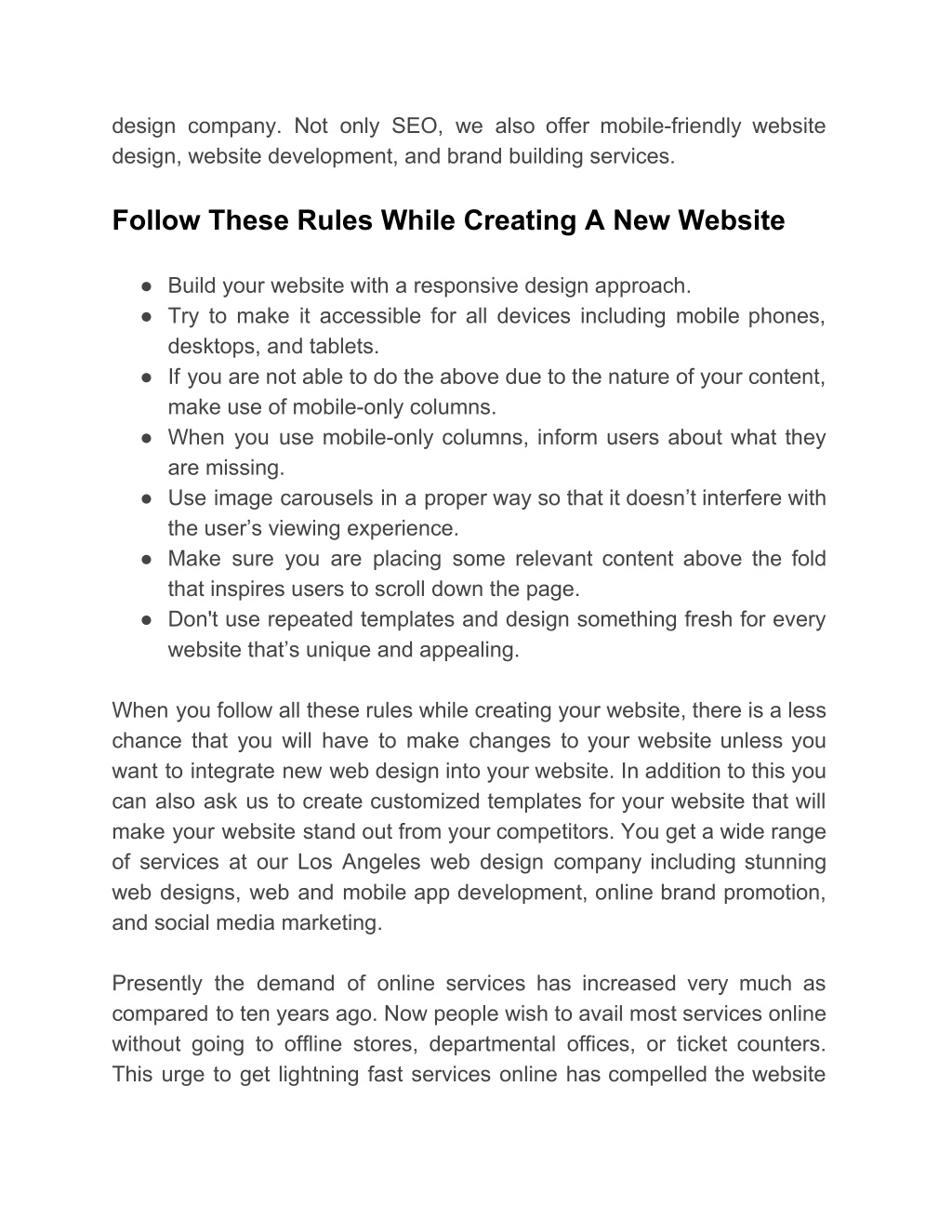 design company. Not only SEO, we also offer mobile-friendly website design, website development, and brand building services.

Follow These Rules While Creating A New Website

● Build your website with a responsive design approach.
● Try to make it accessible for all devices including mobile phones, desktops, and tablets.
● If you are not able to do the above due to the nature of your content, make use of mobile-only columns.
● When you use mobile-only columns, inform users about what they are missing.
● Use image carousels in a proper way so that it doesn’t interfere with the user’s viewing experience.
● Make sure you are placing some relevant content above the fold that inspires users to scroll down the page.
● Don't use repeated templates and design something fresh for every website that’s unique and appealing.

When you follow all these rules while creating your website, there is a less chance that you will have to make changes to your website unless you want to integrate new web design into your website. In addition to this you can also ask us to create customized templates for your website that will make your website stand out from your competitors. You get a wide range of services at our Los Angeles web design company including stunning web designs, web and mobile app development, online brand promotion, and social media marketing.

Presently the demand of online services has increased very much as compared to ten years ago. Now people wish to avail most services online without going to offline stores, departmental offices, or ticket counters. This urge to get lightning fast services online has compelled the website